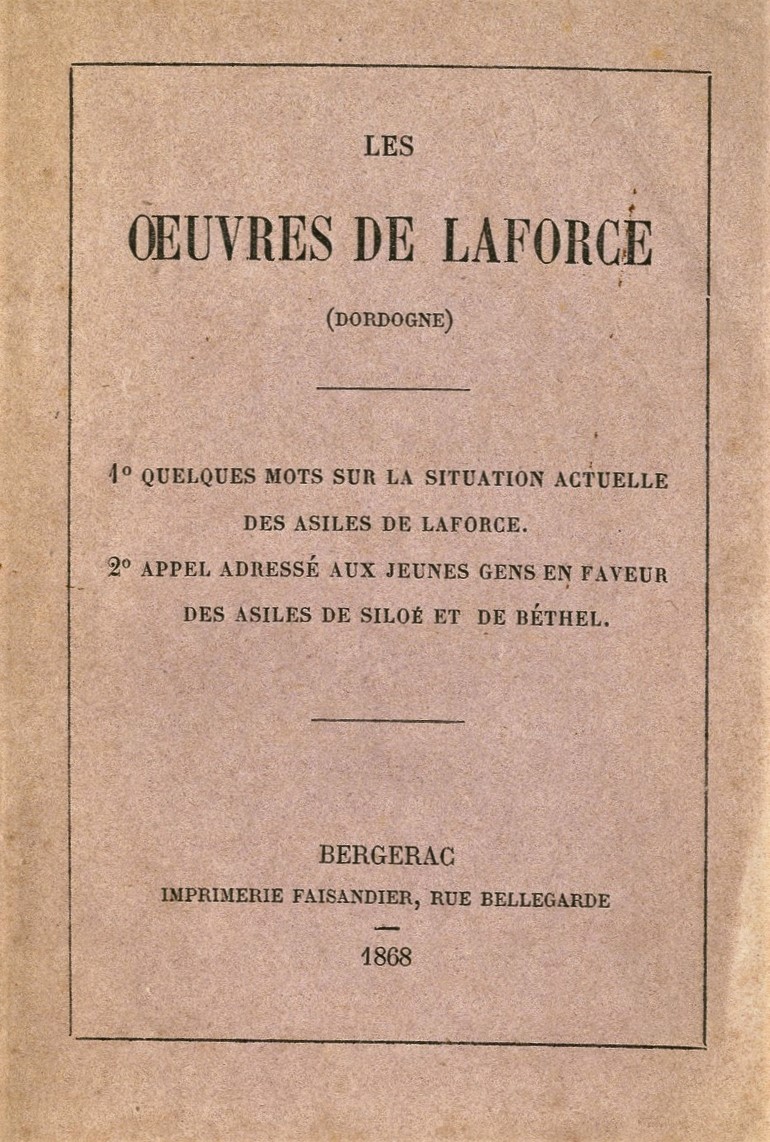 LES

ŒUVRES DE LAFORCE

(DORDOGNE)

1° QUELQUES MOTS SUR LA SITUATION ACTUELLE DES ASILES DE LAFORCE.

2° APPEL ADRESSÉ AUX JEUNES GENS EN FAVEUR DES ASILES DE SILOÉ ET DE BÉTHEL.

BERGERAC

IMPRIMERIE FAISANDIER, RUE BELLEGARDE

1868